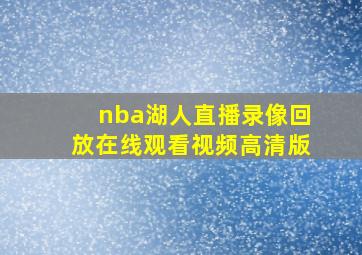 nba湖人直播录像回放在线观看视频高清版